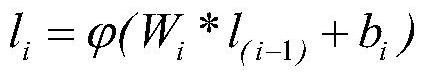 $l_i = \varphi(W_i * l_{(i-1)} + b_i)$